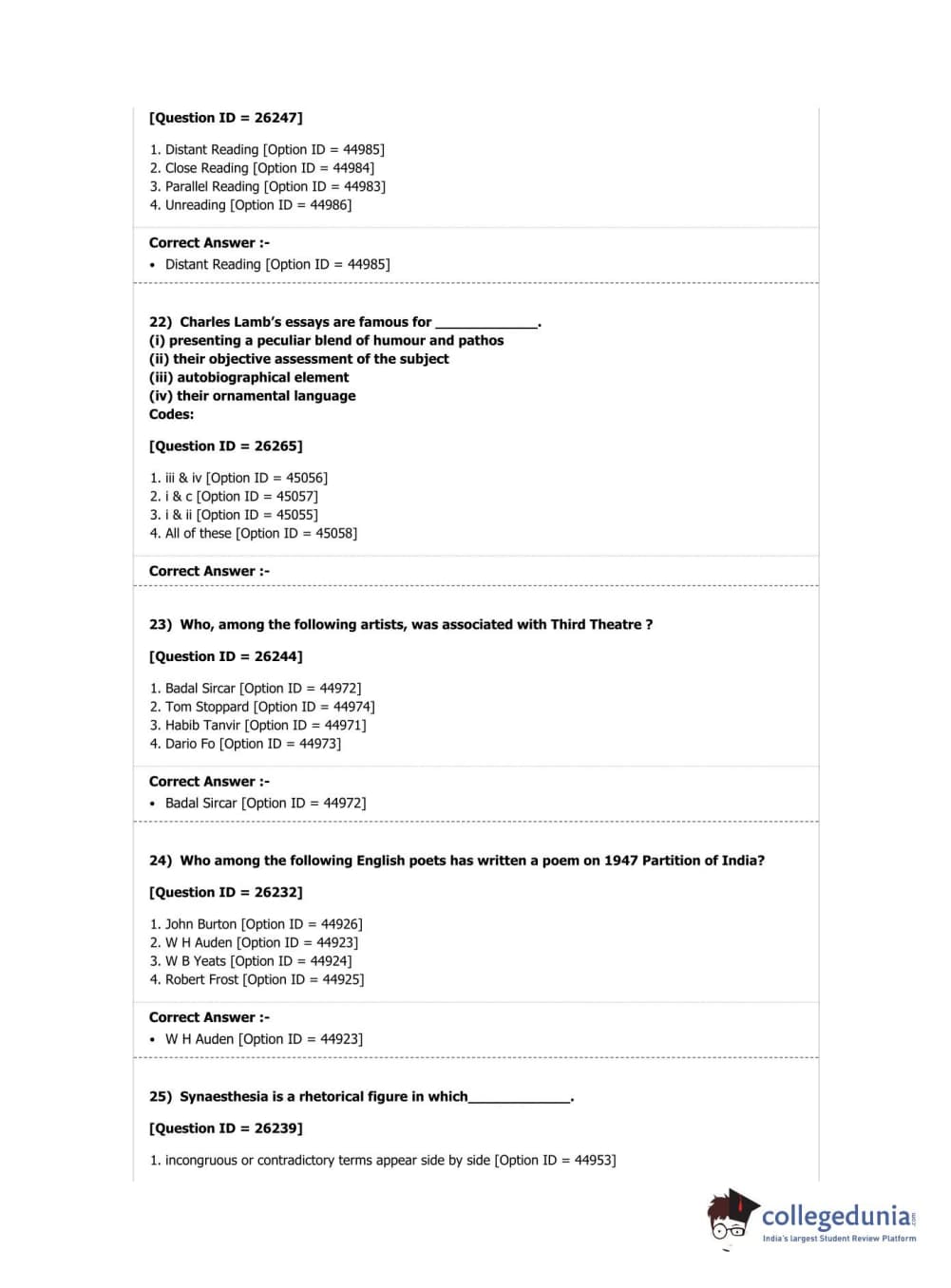 [Question ID = 26247]

1. Distant Reading [Option ID = 44985]
2. Close Reading [Option ID = 44984]
3. Parallel Reading [Option ID = 44983]
4. Unreading [Option ID = 44986]

Correct Answer :-
• Distant Reading [Option ID = 44985]

22) Charles Lamb's essays are famous for _____________.
(i) presenting a peculiar blend of humour and pathos
(ii) their objective assessment of the subject
(iii) autobiographical element
(iv) their ornamental language
Codes:

[Question ID = 26265]

1. iii & iv [Option ID = 45056]
2. i & c [Option ID = 45057]
3. i & ii [Option ID = 45055]
4. All of these [Option ID = 45058]

Correct Answer :-

23) Who, among the following artists, was associated with Third Theatre ?

[Question ID = 26244]

1. Badal Sircar [Option ID = 44972]
2. Tom Stoppard [Option ID = 44974]
3. Habib Tanvir [Option ID = 44971]
4. Dario Fo [Option ID = 44973]

Correct Answer :-
• Badal Sircar [Option ID = 44972]

24) Who among the following English poets has written a poem on 1947 Partition of India?

[Question ID = 26232]

1. John Burton [Option ID = 44926]
2. W H Auden [Option ID = 44923]
3. W B Yeats [Option ID = 44924]
4. Robert Frost [Option ID = 44925]

Correct Answer :-
• W H Auden [Option ID = 44923]

25) Synaesthesia is a rhetorical figure in which_____________.

[Question ID = 26239]

1. incongruous or contradictory terms appear side by side [Option ID = 44953]

collegedunia.com
India's largest Student Review Platform